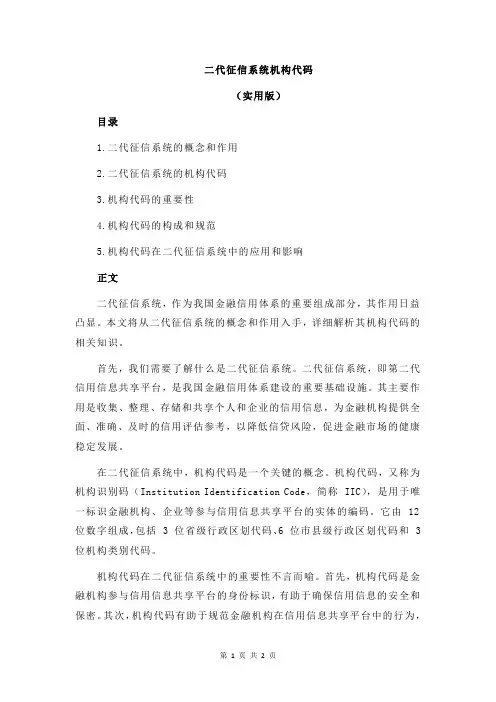 二代征信系统机构代码

（实用版）

目录

1.二代征信系统的概念和作用

2.二代征信系统的机构代码

3.机构代码的重要性

4.机构代码的构成和规范

5.机构代码在二代征信系统中的应用和影响

正文

二代征信系统，作为我国金融信用体系的重要组成部分，其作用日益凸显。本文将从二代征信系统的概念和作用入手，详细解析其机构代码的相关知识。

首先，我们需要了解什么是二代征信系统。二代征信系统，即第二代信用信息共享平台，是我国金融信用体系建设的重要基础设施。其主要作用是收集、整理、存储和共享个人和企业的信用信息，为金融机构提供全面、准确、及时的信用评估参考，以降低信贷风险，促进金融市场的健康稳定发展。

在二代征信系统中，机构代码是一个关键的概念。机构代码，又称为机构识别码（Institution Identification Code，简称 IIC），是用于唯一标识金融机构、企业等参与信用信息共享平台的实体的编码。它由 12 位数字组成，包括 3 位省级行政区划代码、6 位市县级行政区划代码和 3 位机构类别代码。

机构代码在二代征信系统中的重要性不言而喻。首先，机构代码是金融机构参与信用信息共享平台的身份标识，有助于确保信用信息的安全和保密。其次，机构代码有助于规范金融机构在信用信息共享平台中的行为，

第 1 页 共 2 页